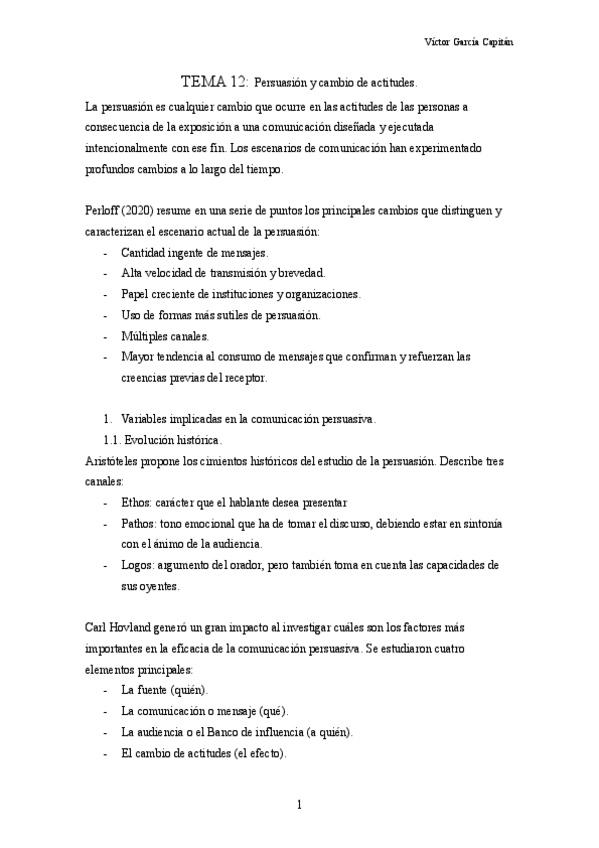 Víctor García Capitán

TEMA 12: Persuasión y cambio de actitudes.

La persuasión es cualquier cambio que ocurre en las actitudes de las personas a consecuencia de la exposición a una comunicación diseñada y ejecutada intencionalmente con ese fin. Los escenarios de comunicación han experimentado profundos cambios a lo largo del tiempo.

Perloff (2020) resume en una serie de puntos los principales cambios que distinguen y caracterizan el escenario actual de la persuasión:
- Cantidad ingente de mensajes.
- Alta velocidad de transmisión y brevedad.
- Papel creciente de instituciones y organizaciones.
- Uso de formas más sutiles de persuasión.
- Múltiples canales.
- Mayor tendencia al consumo de mensajes que confirman y refuerzan las creencias previas del receptor.

1. Variables implicadas en la comunicación persuasiva.
1.1. Evolución histórica.
Aristóteles propone los cimientos históricos del estudio de la persuasión. Describe tres canales:
- Ethos: carácter que el hablante desea presentar
- Pathos: tono emocional que ha de tomar el discurso, debiendo estar en sintonía con el ánimo de la audiencia.
- Logos: argumento del orador, pero también toma en cuenta las capacidades de sus oyentes.

Carl Hovland generó un gran impacto al investigar cuáles son los factores más importantes en la eficacia de la comunicación persuasiva. Se estudiaron cuatro elementos principales:
- La fuente (quién).
- La comunicación o mensaje (qué).
- La audiencia o el Banco de influencia (a quién).
- El cambio de actitudes (el efecto).

1